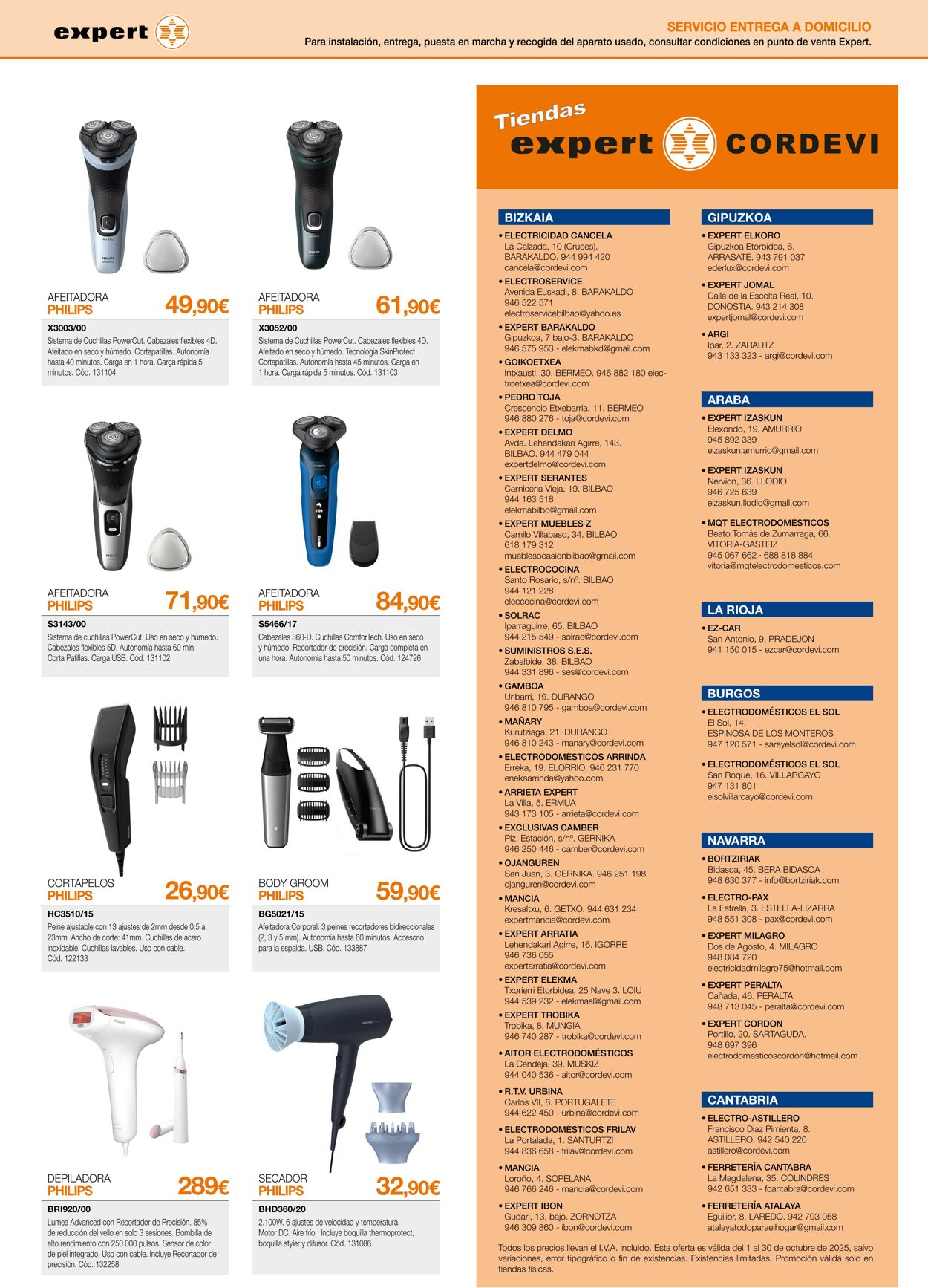 expert

SERVICIO ENTREGA A DOMICILIO
Para instalación, entrega, puesta en marcha y recogida del aparato usado, consultar condiciones en punto de venta Expert.

AFEITADORA
PHILIPS
49,90€
X3003/00
Sistema de Cuchillas PowerCut. Cabezales flexibles 4D. Afeitado en seco y húmedo. Cortapatillas. Autonomía hasta 40 minutos. Carga en 1 hora. Carga rápida 5 minutos. Cód. 131104

AFEITADORA
PHILIPS
61,90€
X3052/00
Sistema de Cuchillas PowerCut. Cabezales flexibles 4D. Afeitado en seco y húmedo. Tecnología SkinProtect. Cortapatillas. Autonomía hasta 45 minutos. Carga en 1 hora. Carga rápida 5 minutos. Cód. 131103

AFEITADORA
PHILIPS
71,90€
S3143/00
Sistema de cuchillas PowerCut. Uso en seco y húmedo. Cabezales flexibles 5D. Autonomía hasta 60 min. Corta Patillas. Carga USB. Cód. 131102

AFEITADORA
PHILIPS
84,90€
S5466/17
Cabezales 360-D. Cuchillas ComforTech. Uso en seco y húmedo. Recortador de precisión. Carga completa en una hora. Autonomía hasta 50 minutos. Cód. 124726

CORTAPELOS
PHILIPS
26,90€
HC3510/15
Peine ajustable con 13 ajustes de 2mm desde 0,5 a 23mm. Ancho de corte: 41mm. Cuchillas de acero inoxidable. Cuchillas lavables. Uso con cable. Cód. 122133

BODY GROOM
PHILIPS
59,90€
BG5021/15
Afeitadora Corporal. 3 peines recortadores bidireccionales (2, 3 y 5 mm). Autonomía hasta 60 minutos. Accesorio para la espalda. USB. Cód. 133887

DEPILADORA
PHILIPS
289€
BRI920/00
Lumea Advanced con Recortador de Precisión. 85% de reducción del vello en solo 3 sesiones. Bombilla de alto rendimiento con 250.000 pulsos. Sensor de color de piel integrado. Uso con cable. Incluye Recortador de precisión. Cód. 132258

SECADOR
PHILIPS
32,90€
BHD360/20
2.100W. 6 ajustes de velocidad y temperatura. Motor DC. Aire frío . Incluye boquilla thermoprotect, boquilla styler y difusor. Cód. 131086

Tiendas expert CORDEVI

BIZKAIA
• ELECTRICIDAD CANCELA
La Calzada, 10 (Cruces). BARAKALDO. 944 994 420 cancela@cordevi.com
• ELECTROSERVICE
Avenida Euskadi, 8. BARAKALDO 946 522 571 electroservicebilbao@yahoo.es
• EXPERT BARAKALDO
Gipuzkoa, 7 bajo-3. BARAKALDO 946 575 953 - elekmabkd@gmail.com
• GOIKOETXEA
Intxausti, 30. BERMEO. 946 882 180 electroetxea@cordevi.com
• PEDRO TOJA
Crescencio Etxebarria, 11. BERMEO 946 880 276 - toja@cordevi.com
• EXPERT DELMO
Avda. Lehendakari Agirre, 143. BILBAO. 944 479 044 expertdelmo@cordevi.com
• EXPERT SERANTES
Carniceria Vieja, 19. BILBAO 944 163 518 elekmabilbo@gmail.com
• EXPERT MUEBLES Z
Camilo Villabaso, 34. BILBAO 618 179 312 mueblesocasionbilbao@gmail.com
• ELECTROCOCINA
Santo Rosario, s/nº. BILBAO 944 121 228 eleccocina@cordevi.com
• SOLRAC
Iparraguirre, 65. BILBAO 944 215 549 - solrac@cordevi.com
• SUMINISTROS S.E.S.
Zabalbide, 38. BILBAO 944 331 896 - ses@cordevi.com
• GAMBOA
Uribarri, 19. DURANGO 946 810 795 - gamboa@cordevi.com
• MAÑARY
Kurutziaga, 21. DURANGO 946 810 243 - manary@cordevi.com
• ELECTRODOMÉSTICOS ARRINDA
Erreka, 19. ELORRIO. 946 231 770 enekaarrinda@yahoo.com
• ARRIETA EXPERT
La Villa, 5. ERMUA 943 173 105 - arrieta@cordevi.com
• EXCLUSIVAS CAMBER
Plz. Estación, s/nº. GERNIKA 946 250 446 - camber@cordevi.com
• OJANGUREN
San Juan, 3. GERNIKA. 946 251 198 ojanguren@cordevi.com
• MANCIA
Kresaltxu, 6. GETXO. 944 631 234 expertmancia@cordevi.com
• EXPERT ARRATIA
Lehendakari Agirre, 16. IGORRE 946 736 055 expertarratia@cordevi.com
• EXPERT ELEKMA
Txorierri Etorbidea, 25 Nave 3. LOIU 944 539 232 - elekmasl@gmail.com
• EXPERT TROBIKA
Trobika, 8. MUNGIA 946 740 287 - trobika@cordevi.com
• AITOR ELECTRODOMÉSTICOS
La Cendeja, 39. MUSKIZ 944 040 536 - aitor@cordevi.com
• R.T.V. URBINA
Carlos VII, 8. PORTUGALETE 944 622 450 - urbina@cordevi.com
• ELECTRODOMÉSTICOS FRILAV
La Portalada, 1. SANTURTZI 944 836 658 - frilav@cordevi.com
• MANCIA
Loroño, 4. SOPELANA 946 766 246 - mancia@cordevi.com
• EXPERT IBON
Gudari, 13, bajo. ZORNOTZA 946 309 860 - ibon@cordevi.com

GIPUZKOA
• EXPERT ELKORO
Gipuzkoa Etorbidea, 6. ARRASATE. 943 791 037 ederlux@cordevi.com
• EXPERT JOMAL
Calle de la Escolta Real, 10. DONOSTIA. 943 214 308 expertjomal@cordevi.com
• ARGI
Ipar, 2. ZARAUTZ 943 133 323 - argi@cordevi.com

ARABA
• EXPERT IZASKUN
Elexondo, 19. AMURRIO 945 892 339 eizaskun.amurrio@gmail.com
• EXPERT IZASKUN
Nervion, 36. LLODIO 946 725 639 eizaskun.llodio@gmail.com
• MQT ELECTRODOMÉSTICOS
Beato Tomás de Zumarraga, 66. VITORIA-GASTEIZ 945 067 662 - 688 818 884 vitoria@mqtelectrodomesticos.com

LA RIOJA
• EZ-CAR
San Antonio, 9. PRADEJON 941 150 015 - ezcar@cordevi.com

BURGOS
• ELECTRODOMÉSTICOS EL SOL
El Sol, 14. ESPINOSA DE LOS MONTEROS 947 120 571 - sarayelsol@cordevi.com
• ELECTRODOMÉSTICOS EL SOL
San Roque, 16. VILLARCAYO 947 131 801 elsolvillarcayo@cordevi.com

NAVARRA
• BORTZIRIAK
Bidasoa, 45. BERA BIDASOA 948 630 377 - info@bortziriak.com
• ELECTRO-PAX
La Estrella, 3. ESTELLA-LIZARRA 948 551 308 - pax@cordevi.com
• EXPERT MILAGRO
Dos de Agosto, 4. MILAGRO 948 084 720 electricidadmilagro75@hotmail.com
• EXPERT PERALTA
Cañada, 46. PERALTA 948 713 045 - peralta@cordevi.com
• EXPERT CORDON
Portillo, 20. SARTAGUDA. 948 697 396 electrodomesticoscordon@hotmail.com

CANTABRIA
• ELECTRO-ASTILLERO
Francisco Diaz Pimienta, 8. ASTILLERO. 942 540 220 astillero@cordevi.com
• FERRETERÍA CANTABRA
La Magdalena, 35. COLINDRES 942 651 333 - fcantabra@cordevi.com
• FERRETERÍA ATALAYA
Eguilior, 8. LAREDO. 942 793 058 atalayatodoparaelhogar@gmail.com

Todos los precios llevan el I.V.A. incluido. Esta oferta es válida del 1 al 30 de octubre de 2025, salvo variaciones, error tipográfico o fin de existencias. Existencias limitadas. Promoción válida solo en tiendas físicas.